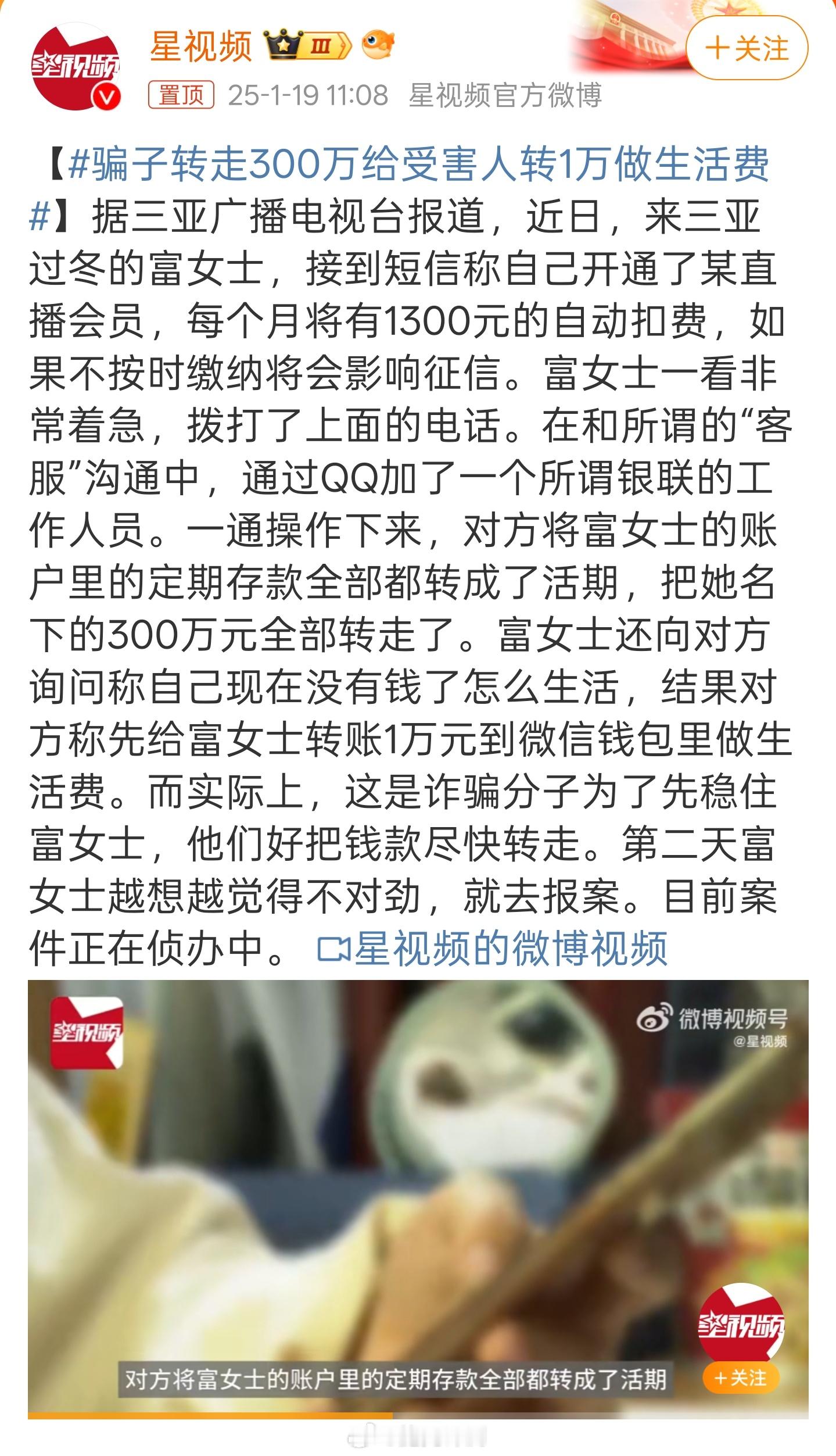 星视频

星视频 III

+关注

置顶 25-1-19 11:08 星视频官方微博

【#骗子转走300万给受害人转1万做生活费#】据三亚广播电视台报道，近日，来三亚过冬的富女士，接到短信称自己开通了某直播会员，每个月将有1300元的自动扣费，如果不按时缴纳将会影响征信。富女士一看非常着急，拨打了上面的电话。在和所谓的“客服”沟通中，通过QQ加了一个所谓银联的工作人员。一通操作下来，对方将富女士的账户里的定期存款全部都转成了活期，把她名下的300万元全部转走了。富女士还向对方询问称自己现在没有钱了怎么生活，结果对方称先给富女士转账1万元到微信钱包里做生活费。而实际上，这是诈骗分子为了先稳住富女士，他们好把钱款尽快转走。第二天富女士越想越觉得不对劲，就去报案。目前案件正在侦办中。 星视频的微博视频

星视频

微博视频号
@星视频

星视频

对方将富女士的账户里的定期存款全部都转成了活期

+关注